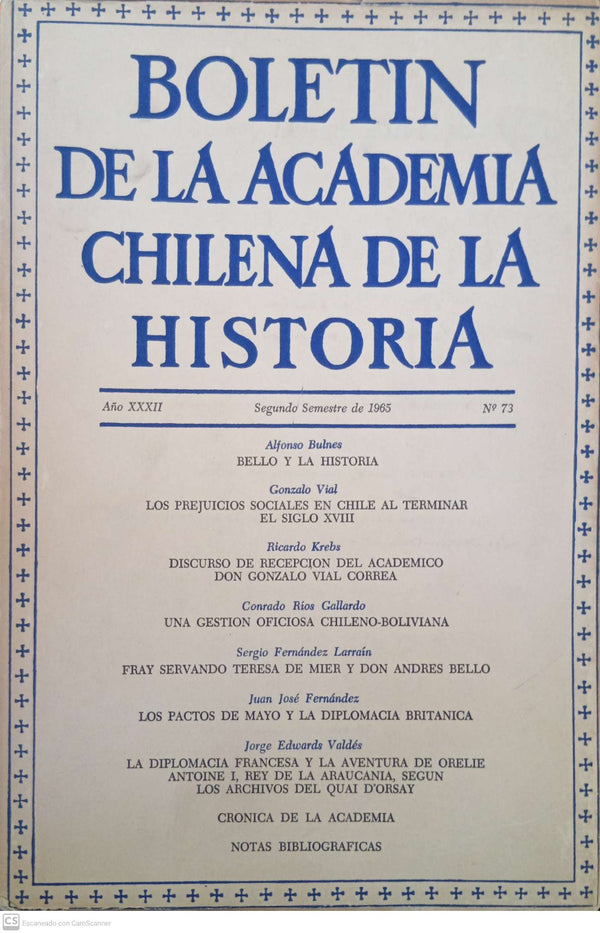 BOLETIN
DE LA ACADEMIA
CHILENA DE LA
HISTORIA

Año XXXII Segundo Semestre de 1965 Nº 73

Alfonso Bulnes
BELLO Y LA HISTORIA

Gonzalo Vial
LOS PREJUICIOS SOCIALES EN CHILE AL TERMINAR EL SIGLO XVIII

Ricardo Krebs
DISCURSO DE RECEPCION DEL ACADEMICO DON GONZALO VIAL CORREA

Conrado Ríos Gallardo
UNA GESTION OFICIOSA CHILENO-BOLIVIANA

Sergio Fernández Larraín
FRAY SERVANDO TERESA DE MIER Y DON ANDRES BELLO

Juan José Fernández
LOS PACTOS DE MAYO Y LA DIPLOMACIA BRITANICA

Jorge Edwards Valdés
LA DIPLOMACIA FRANCESA Y LA AVENTURA DE ORELIE ANTOINE I, REY DE LA ARAUCANIA, SEGUN LOS ARCHIVOS DEL QUAI D'ORSAY

CRONICA DE LA ACADEMIA

NOTAS BIBLIOGRAFICAS

CS Escaneado con CamScanner